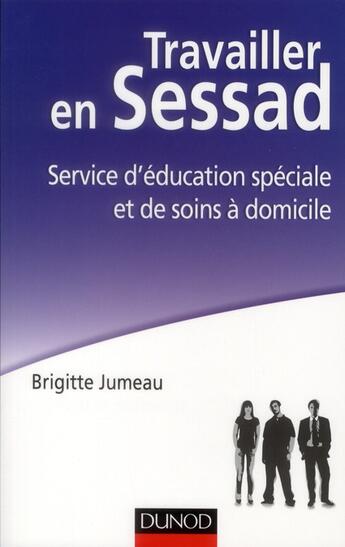 Travailler en Sessad

Service d'éducation spéciale et de soins à domicile

Brigitte Jumeau

DUNOD